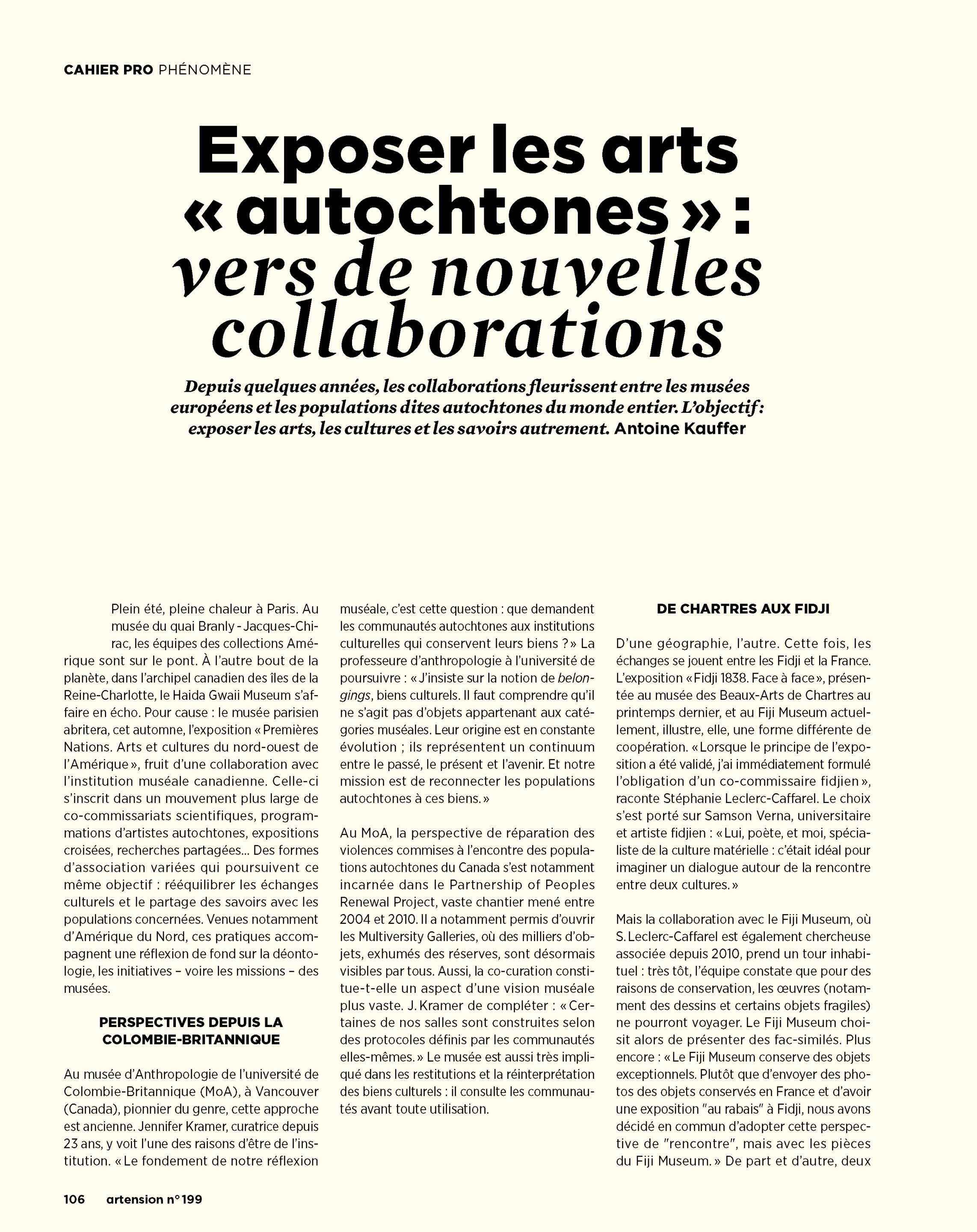 CAHIER PRO PHÉNOMÈNE

Exposer les arts « autochtones » : vers de nouvelles collaborations

Depuis quelques années, les collaborations fleurissent entre les musées européens et les populations dites autochtones du monde entier. L'objectif : exposer les arts, les cultures et les savoirs autrement. Antoine Kauffer

Plein été, pleine chaleur à Paris. Au musée du quai Branly - Jacques-Chirac, les équipes des collections Amérique sont sur le pont. À l'autre bout de la planète, dans l'archipel canadien des îles de la Reine-Charlotte, le Haida Gwaii Museum s'affaire en écho. Pour cause : le musée parisien abritera, cet automne, l'exposition « Premières Nations. Arts et cultures du nord-ouest de l'Amérique », fruit d'une collaboration avec l'institution muséale canadienne. Celle-ci s'inscrit dans un mouvement plus large de co-commissariats scientifiques, programmations d'artistes autochtones, expositions croisées, recherches partagées... Des formes d'association variées qui poursuivent ce même objectif : rééquilibrer les échanges culturels et le partage des savoirs avec les populations concernées. Venues notamment d'Amérique du Nord, ces pratiques accompagnent une réflexion de fond sur la déontologie, les initiatives – voire les missions – des musées.

PERSPECTIVES DEPUIS LA COLOMBIE-BRITANNIQUE

Au musée d'Anthropologie de l'université de Colombie-Britannique (MoA), à Vancouver (Canada), pionnier du genre, cette approche est ancienne. Jennifer Kramer, curatrice depuis 23 ans, y voit l'une des raisons d'être de l'institution. « Le fondement de notre réflexion muséale, c'est cette question : que demandent les communautés autochtones aux institutions culturelles qui conservent leurs biens ? » La professeure d'anthropologie à l'université de poursuivre : « J'insiste sur la notion de belongings, biens culturels. Il faut comprendre qu'il ne s'agit pas d'objets appartenant aux catégories muséales. Leur origine est en constante évolution ; ils représentent un continuum entre le passé, le présent et l'avenir. Et notre mission est de reconnecter les populations autochtones à ces biens. »

Au MoA, la perspective de réparation des violences commises à l'encontre des populations autochtones du Canada s'est notamment incarnée dans le Partnership of Peoples Renewal Project, vaste chantier mené entre 2004 et 2010. Il a notamment permis d'ouvrir les Multiversity Galleries, où des milliers d'objets, exhumés des réserves, sont désormais visibles par tous. Aussi, la co-curation constitue-t-elle un aspect d'une vision muséale plus vaste. J. Kramer de compléter : « Certaines de nos salles sont construites selon des protocoles définis par les communautés elles-mêmes. » Le musée est aussi très impliqué dans les restitutions et la réinterprétation des biens culturels : il consulte les communautés avant toute utilisation.

DE CHARTRES AUX FIDJI

D'une géographie, l'autre. Cette fois, les échanges se jouent entre les Fidji et la France. L'exposition « Fidji 1838. Face à face », présentée au musée des Beaux-Arts de Chartres au printemps dernier, et au Fiji Museum actuellement, illustre, elle, une forme différente de coopération. « Lorsque le principe de l'exposition a été validé, j'ai immédiatement formulé l'obligation d'un co-commissaire fidjien », raconte Stéphanie Leclerc-Caffarel. Le choix s'est porté sur Samson Verna, universitaire et artiste fidjien : « Lui, poète, et moi, spécialiste de la culture matérielle : c'était idéal pour imaginer un dialogue autour de la rencontre entre deux cultures. »

Mais la collaboration avec le Fiji Museum, où S. Leclerc-Caffarel est également chercheuse associée depuis 2010, prend un tour inhabituel : très tôt, l'équipe constate que pour des raisons de conservation, les œuvres (notamment des dessins et certains objets fragiles) ne pourront voyager. Le Fiji Museum choisit alors de présenter des fac-similés. Plus encore : « Le Fiji Museum conserve des objets exceptionnels. Plutôt que d'envoyer des photos des objets conservés en France et d'avoir une exposition "au rabais" à Fidji, nous avons décidé en commun d'adopter cette perspective de "rencontre", mais avec les pièces du Fiji Museum. » De part et d'autre, deux

106 artension n° 199